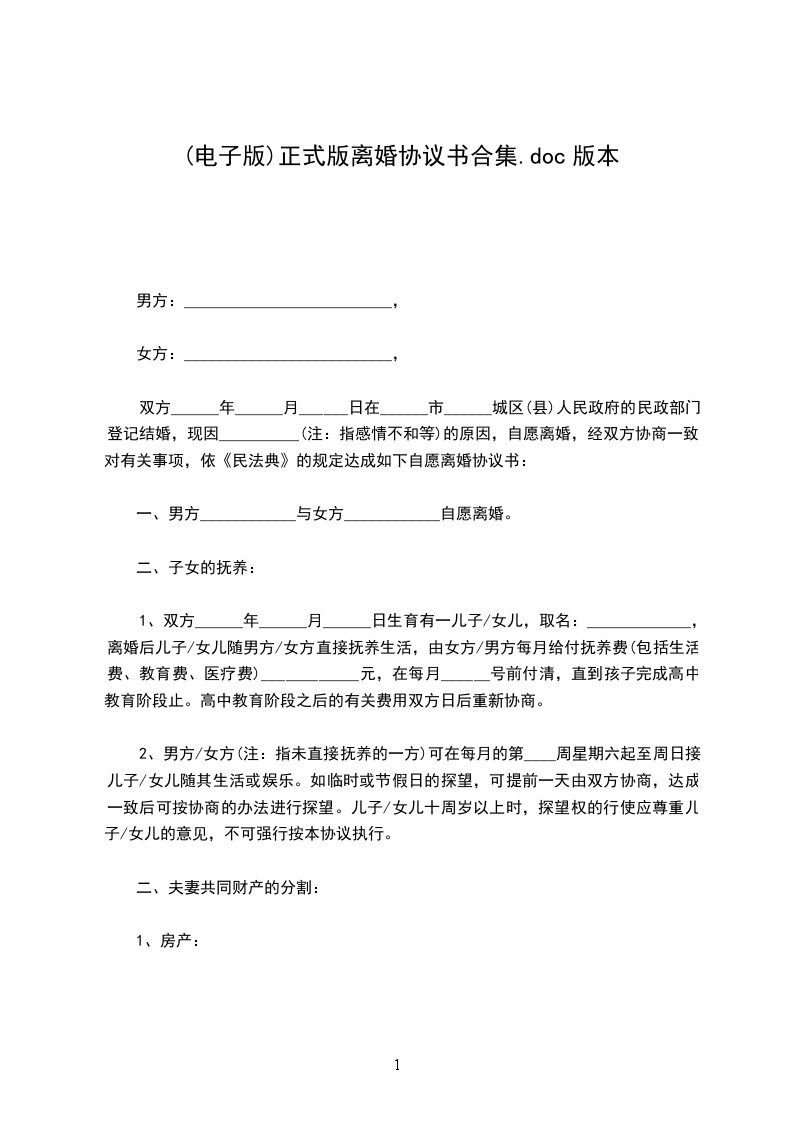 (电子版)正式版离婚协议书合集.doc 版本

男方：__________________________，

女方：__________________________，

双方______年______月______日在______市______城区(县)人民政府的民政部门登记结婚，现因__________(注：指感情不和等)的原因，自愿离婚，经双方协商一致对有关事项，依《民法典》的规定达成如下自愿离婚协议书：

一、男方____________与女方____________自愿离婚。

二、子女的抚养：

1、双方______年______月______日生育有一儿子/女儿，取名：_____________，离婚后儿子/女儿随男方/女方直接抚养生活，由女方/男方每月给付抚养费(包括生活费、教育费、医疗费)____________元，在每月______号前付清，直到孩子完成高中教育阶段止。高中教育阶段之后的有关费用双方日后重新协商。

2、男方/女方(注：指未直接抚养的一方)可在每月的第____周星期六起至周日接儿子/女儿随其生活或娱乐。如临时或节假日的探望，可提前一天由双方协商，达成一致后可按协商的办法进行探望。儿子/女儿十周岁以上时，探望权的行使应尊重儿子/女儿的意见，不可强行按本协议执行。

二、夫妻共同财产的分割：

1、房产：

1